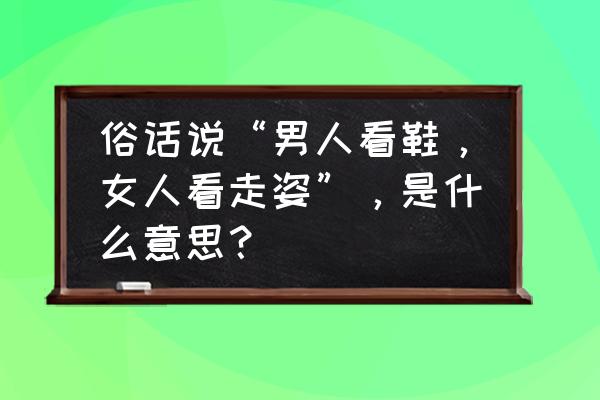 俗话说“男人看鞋，女人看走姿”，是什么意思？